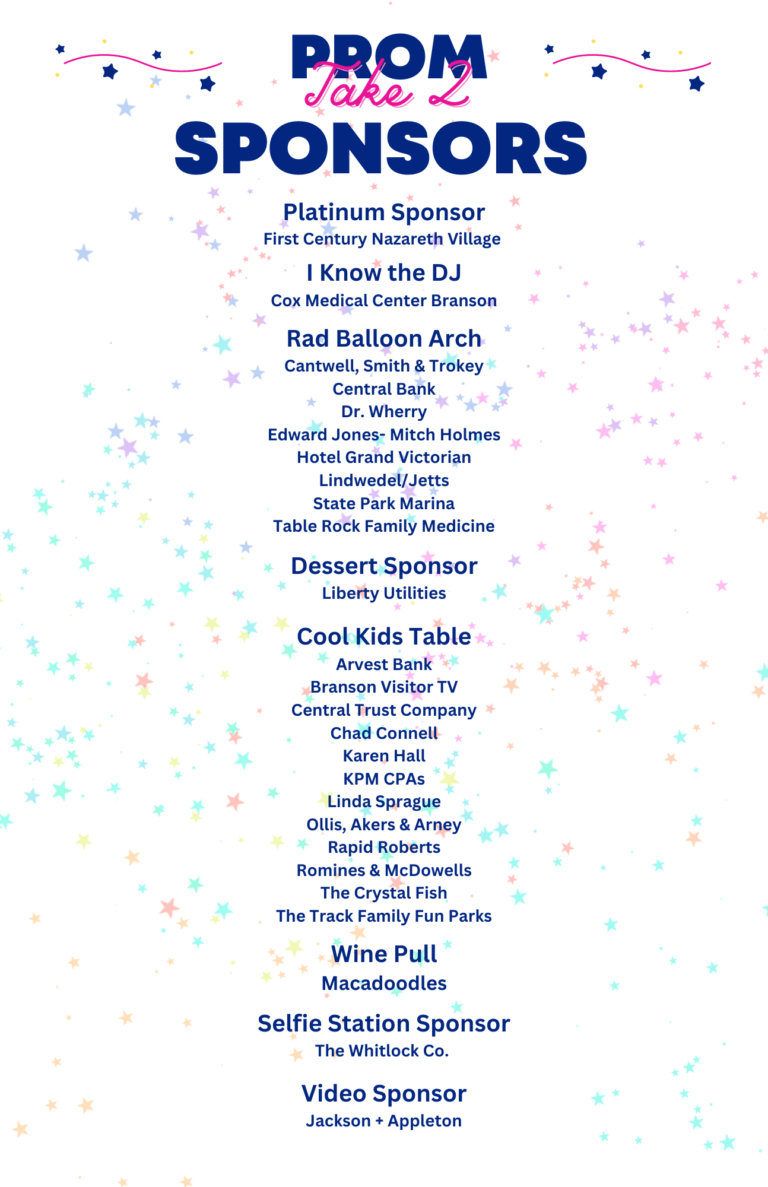 PROM
Take 2
SPONSORS

Platinum Sponsor
First Century Nazareth Village

I Know the DJ
Cox Medical Center Branson

Rad Balloon Arch
Cantwell, Smith & Trokey
Central Bank
Dr. Wherry
Edward Jones- Mitch Holmes
Hotel Grand Victorian
Lindwedel/Jetts
State Park Marina
Table Rock Family Medicine

Dessert Sponsor
Liberty Utilities

Cool Kids Table
Arvest Bank
Branson Visitor TV
Central Trust Company
Chad Connell
Karen Hall
KPM CPAs
Linda Sprague
Ollis, Akers & Arney
Rapid Roberts
Romines & McDowells
The Crystal Fish
The Track Family Fun Parks

Wine Pull
Macadoodles

Selfie Station Sponsor
The Whitlock Co.

Video Sponsor
Jackson + Appleton